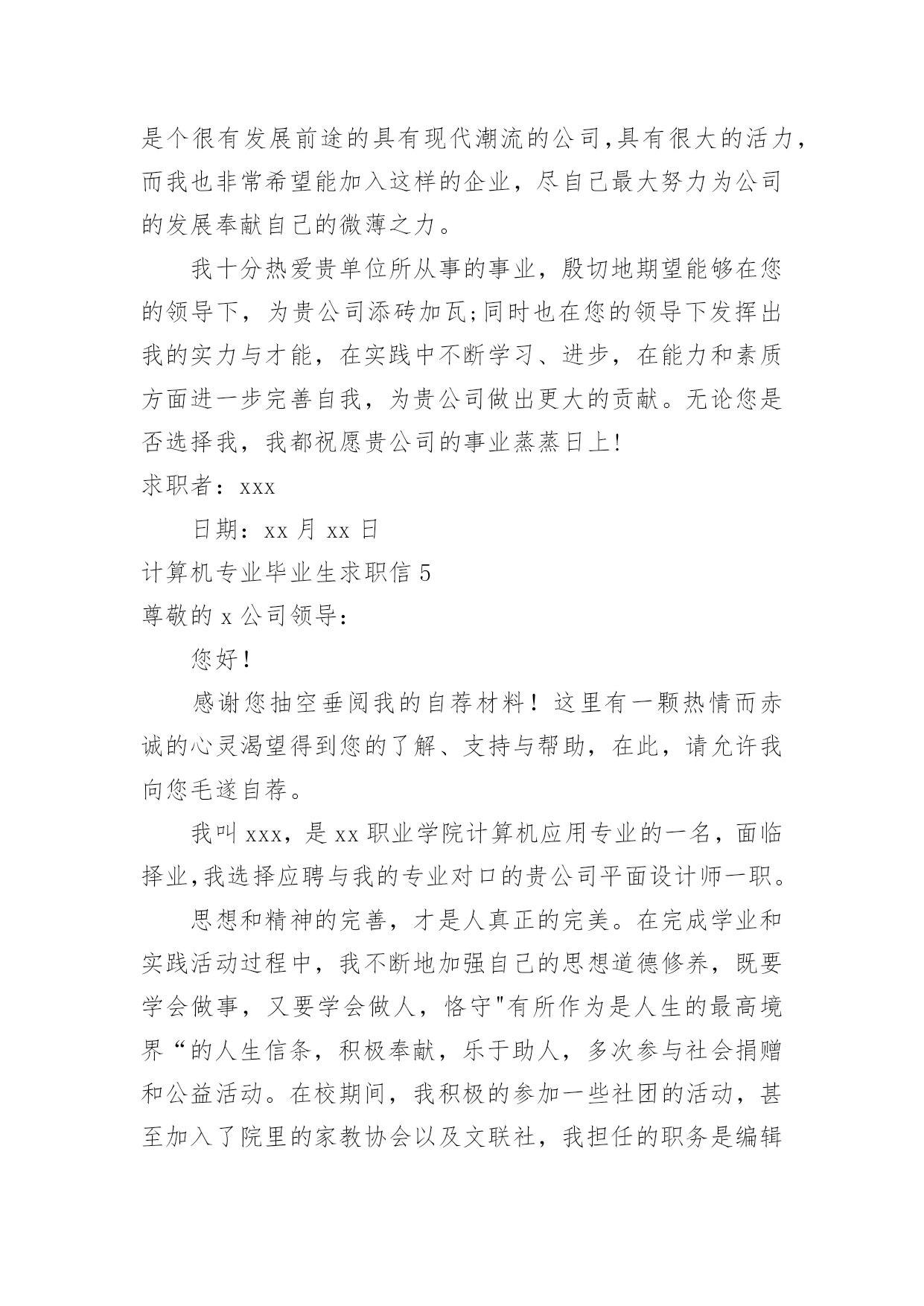 是个很有发展前途的具有现代潮流的公司,具有很大的活力，而我也非常希望能加入这样的企业，尽自己最大努力为公司的发展奉献自己的微薄之力。

我十分热爱贵单位所从事的事业，殷切地期望能够在您的领导下，为贵公司添砖加瓦;同时也在您的领导下发挥出我的实力与才能，在实践中不断学习、进步，在能力和素质方面进一步完善自我，为贵公司做出更大的贡献。无论您是否选择我，我都祝愿贵公司的事业蒸蒸日上!

求职者：xxx

日期：xx 月 xx 日

计算机专业毕业生求职信 5

尊敬的 x 公司领导：

您好!

感谢您抽空垂阅我的自荐材料！这里有一颗热情而赤诚的心灵渴望得到您的了解、支持与帮助，在此，请允许我向您毛遂自荐。

我叫 xxx，是 xx 职业学院计算机应用专业的一名，面临择业,我选择应聘与我的专业对口的贵公司平面设计师一职。

思想和精神的完善，才是人真正的完美。在完成学业和实践活动过程中，我不断地加强自己的思想道德修养，既要学会做事，又要学会做人，恪守"有所作为是人生的最高境界“的人生信条，积极奉献，乐于助人，多次参与社会捐赠和公益活动。在校期间，我积极的参加一些社团的活动，甚至加入了院里的家教协会以及文联社，我担任的职务是编辑